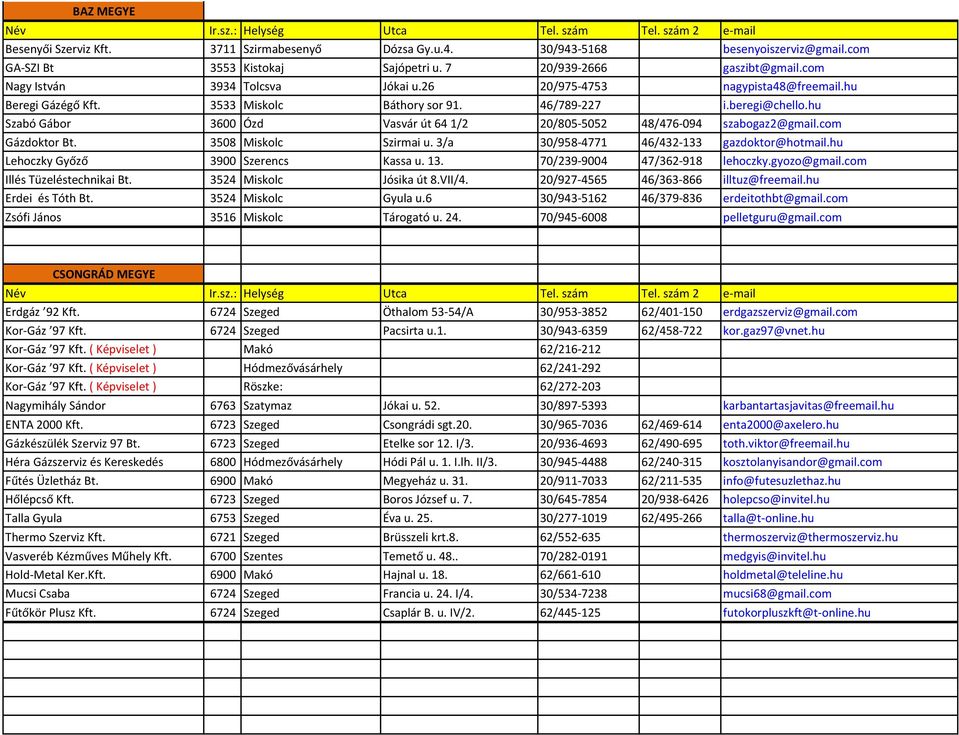 BAZ MEGYE

| Név | Ir.sz.: | Helység | Utca | Tel. szám | Tel. szám 2 | e-mail |
|---|---|---|---|---|---|---|
| Besenyői Szerviz Kft. | 3711 | Szirmabesenyő | Dózsa Gy.u.4. | 30/943-5168 | | besenyoiszerviz@gmail.com |
| GA-SZI Bt | 3553 | Kistokaj | Sajópetri u. 7 | 20/939-2666 | | gaszibt@gmail.com |
| Nagy István | 3934 | Tolcsva | Jókai u.26 | 20/975-4753 | | nagypista48@freemail.hu |
| Beregi Gázégő Kft. | 3533 | Miskolc | Báthory sor 91. | 46/789-227 | | i.beregi@chello.hu |
| Szabó Gábor | 3600 | Ózd | Vasvár út 64 1/2 | 20/805-5052 | 48/476-094 | szabogaz2@gmail.com |
| Gázdoktor Bt. | 3508 | Miskolc | Szirmai u. 3/a | 30/958-4771 | 46/432-133 | gazdoktor@hotmail.hu |
| Lehoczky Győző | 3900 | Szerencs | Kassa u. 13. | 70/239-9004 | 47/362-918 | lehoczky.gyozo@gmail.com |
| Illés Tüzeléstechnikai Bt. | 3524 | Miskolc | Jósika út 8.VII/4. | 20/927-4565 | 46/363-866 | illtuz@freemail.hu |
| Erdei és Tóth Bt. | 3524 | Miskolc | Gyula u.6 | 30/943-5162 | 46/379-836 | erdeitothbt@gmail.com |
| Zsófi János | 3516 | Miskolc | Tárogató u. 24. | 70/945-6008 | | pelletguru@gmail.com |

CSONGRÁD MEGYE

| Név | Ir.sz.: | Helység | Utca | Tel. szám | Tel. szám 2 | e-mail |
|---|---|---|---|---|---|---|
| Erdgáz '92 Kft. | 6724 | Szeged | Öthalom 53-54/A | 30/953-3852 | 62/401-150 | erdgazszerviz@gmail.com |
| Kor-Gáz '97 Kft. | 6724 | Szeged | Pacsirta u.1. | 30/943-6359 | 62/458-722 | kor.gaz97@vnet.hu |
| Kor-Gáz '97 Kft. ( Képviselet ) | | Makó | | 62/216-212 | | |
| Kor-Gáz '97 Kft. ( Képviselet ) | | Hódmezővásárhely | | 62/241-292 | | |
| Kor-Gáz '97 Kft. ( Képviselet ) | | Röszke: | | 62/272-203 | | |
| Nagymihály Sándor | 6763 | Szatymaz | Jókai u. 52. | 30/897-5393 | | karbantartasjavitas@freemail.hu |
| ENTA 2000 Kft. | 6723 | Szeged | Csongrádi sgt.20. | 30/965-7036 | 62/469-614 | enta2000@axelero.hu |
| Gázkészülék Szerviz 97 Bt. | 6723 | Szeged | Etelke sor 12. I/3. | 20/936-4693 | 62/490-695 | toth.viktor@freemail.hu |
| Héra Gázszerviz és Kereskedés | 6800 | Hódmezővásárhely | Hódi Pál u. 1. I.lh. II/3. | 30/945-4488 | 62/240-315 | kosztolanyisandor@gmail.com |
| Fűtés Üzletház Bt. | 6900 | Makó | Megyeház u. 31. | 20/911-7033 | 62/211-535 | info@futesuzlethaz.hu |
| Hőlépcső Kft. | 6723 | Szeged | Boros József u. 7. | 30/645-7854 | 20/938-6426 | holepcso@invitel.hu |
| Talla Gyula | 6753 | Szeged | Éva u. 25. | 30/277-1019 | 62/495-266 | talla@t-online.hu |
| Thermo Szerviz Kft. | 6721 | Szeged | Brüsszeli krt.8. | 62/552-635 | | thermoszerviz@thermoszerviz.hu |
| Vasveréb Kézműves Műhely Kft. | 6700 | Szentes | Temető u. 48.. | 70/282-0191 | | medgyis@invitel.hu |
| Hold-Metal Ker.Kft. | 6900 | Makó | Hajnal u. 18. | 62/661-610 | | holdmetal@teleline.hu |
| Mucsi Csaba | 6724 | Szeged | Francia u. 24. I/4. | 30/534-7238 | | mucsi68@gmail.com |
| Fűtőkör Plusz Kft. | 6724 | Szeged | Csaplár B. u. IV/2. | 62/445-125 | | futokorpluszkft@t-online.hu |